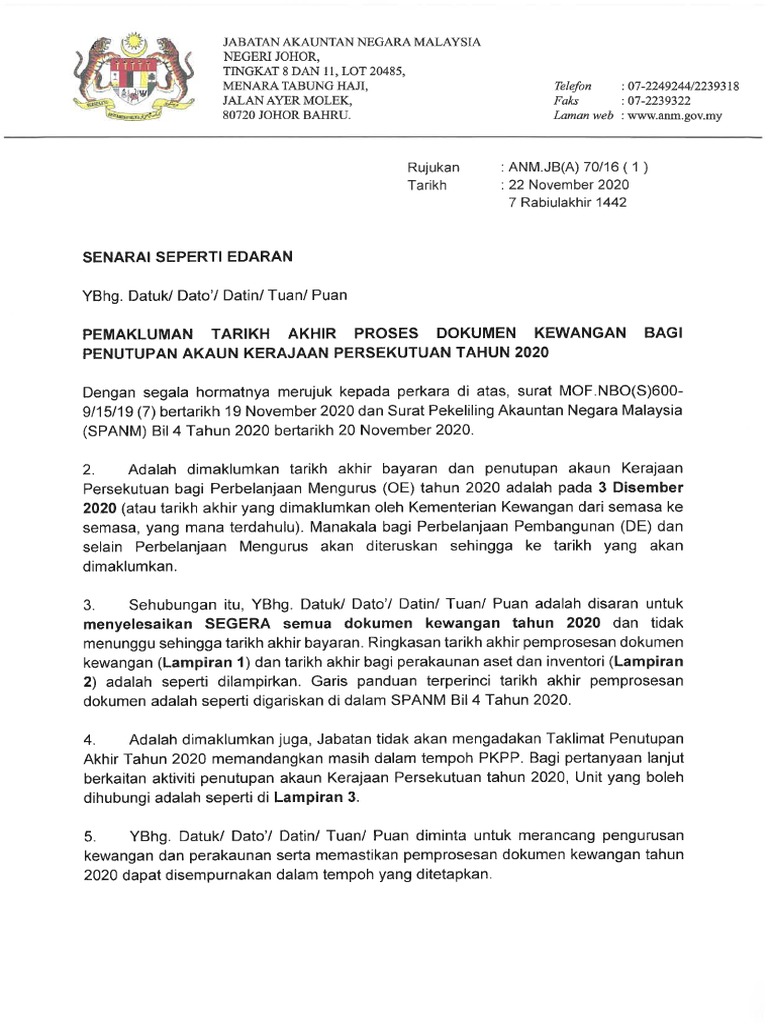 JABATAN AKAUNTAN NEGARA MALAYSIA
NEGERI JOHOR,
TINGKAT 8 DAN 11, LOT 20485,
MENARA TABUNG HAJI,
JALAN AYER MOLEK,
80720 JOHOR BAHRU.

Telefon : 07-2249244/2239318
Faks : 07-2239322
Laman web : www.anm.gov.my

Rujukan : ANM.JB(A) 70/16 ( 1 )
Tarikh : 22 November 2020
7 Rabiulakhir 1442

SENARAI SEPERTI EDARAN

YBhg. Datuk/ Dato'/ Datin/ Tuan/ Puan

PEMAKLUMAN TARIKH AKHIR PROSES DOKUMEN KEWANGAN BAGI PENUTUPAN AKAUN KERAJAAN PERSEKUTUAN TAHUN 2020

Dengan segala hormatnya merujuk kepada perkara di atas, surat MOF.NBO(S)600-9/15/19 (7) bertarikh 19 November 2020 dan Surat Pekeliling Akauntan Negara Malaysia (SPANM) Bil 4 Tahun 2020 bertarikh 20 November 2020.

2. Adalah dimaklumkan tarikh akhir bayaran dan penutupan akaun Kerajaan Persekutuan bagi Perbelanjaan Mengurus (OE) tahun 2020 adalah pada 3 Disember 2020 (atau tarikh akhir yang dimaklumkan oleh Kementerian Kewangan dari semasa ke semasa, yang mana terdahulu). Manakala bagi Perbelanjaan Pembangunan (DE) dan selain Perbelanjaan Mengurus akan diteruskan sehingga ke tarikh yang akan dimaklumkan.

3. Sehubungan itu, YBhg. Datuk/ Dato'/ Datin/ Tuan/ Puan adalah disaran untuk menyelesaikan SEGERA semua dokumen kewangan tahun 2020 dan tidak menunggu sehingga tarikh akhir bayaran. Ringkasan tarikh akhir pemprosesan dokumen kewangan (Lampiran 1) dan tarikh akhir bagi perakaunan aset dan inventori (Lampiran 2) adalah seperti dilampirkan. Garis panduan terperinci tarikh akhir pemprosesan dokumen adalah seperti digariskan di dalam SPANM Bil 4 Tahun 2020.

4. Adalah dimaklumkan juga, Jabatan tidak akan mengadakan Taklimat Penutupan Akhir Tahun 2020 memandangkan masih dalam tempoh PKPP. Bagi pertanyaan lanjut berkaitan aktiviti penutupan akaun Kerajaan Persekutuan tahun 2020, Unit yang boleh dihubungi adalah seperti di Lampiran 3.

5. YBhg. Datuk/ Dato'/ Datin/ Tuan/ Puan diminta untuk merancang pengurusan kewangan dan perakaunan serta memastikan pemprosesan dokumen kewangan tahun 2020 dapat disempurnakan dalam tempoh yang ditetapkan.